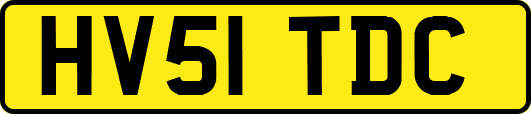 HV51 TDC